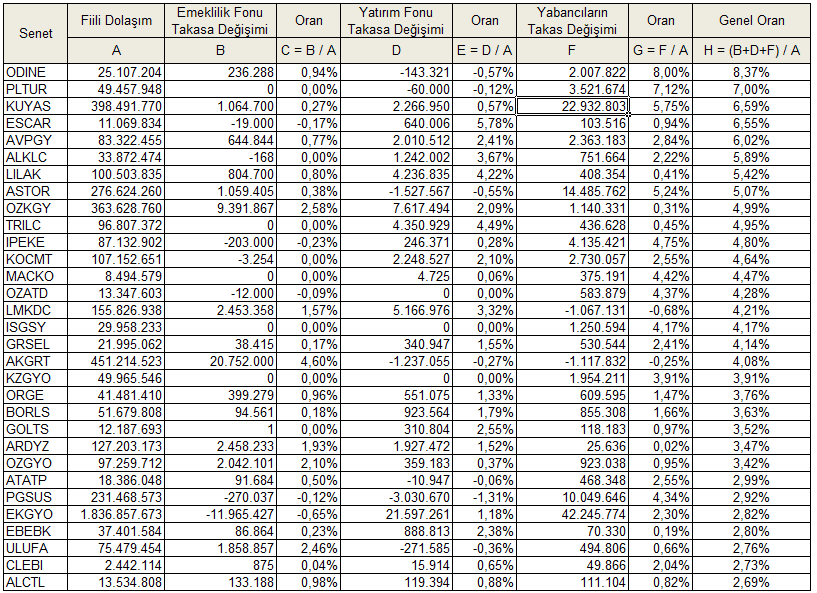 | Senet | Fiili Dolaşım | Emeklilik Fonu Takasa Değişimi | Oran | Yatırım Fonu Takasa Değişimi | Oran | Yabancıların Takas Değişimi | Oran | Genel Oran |
|---|---|---|---|---|---|---|---|---|
| | A | B | C = B / A | D | E = D / A | F | G = F / A | H = (B+D+F) / A |
| ODINE | 25.107.204 | 236.288 | 0,94% | -143.321 | -0,57% | 2.007.822 | 8,00% | 8,37% |
| PLTUR | 49.457.948 | 0 | 0,00% | -60.000 | -0,12% | 3.521.674 | 7,12% | 7,00% |
| KUYAS | 398.491.770 | 1.064.700 | 0,27% | 2.266.950 | 0,57% | 22.932.803 | 5,75% | 6,59% |
| ESCAR | 11.069.834 | -19.000 | -0,17% | 640.006 | 5,78% | 103.516 | 0,94% | 6,55% |
| AVPGY | 83.322.455 | 644.844 | 0,77% | 2.010.512 | 2,41% | 2.363.183 | 2,84% | 6,02% |
| ALKLC | 33.872.474 | -168 | 0,00% | 1.242.002 | 3,67% | 751.664 | 2,22% | 5,89% |
| LILAK | 100.503.835 | 804.700 | 0,80% | 4.236.835 | 4,22% | 408.354 | 0,41% | 5,42% |
| ASTOR | 276.624.260 | 1.059.405 | 0,38% | -1.527.567 | -0,55% | 14.485.762 | 5,24% | 5,07% |
| OZKGY | 363.628.760 | 9.391.867 | 2,58% | 7.617.494 | 2,09% | 1.140.331 | 0,31% | 4,99% |
| TRILC | 96.807.372 | 0 | 0,00% | 4.350.929 | 4,49% | 436.628 | 0,45% | 4,95% |
| IPEKE | 87.132.902 | -203.000 | -0,23% | 246.371 | 0,28% | 4.135.421 | 4,75% | 4,80% |
| KOCMT | 107.152.651 | -3.254 | 0,00% | 2.248.527 | 2,10% | 2.730.057 | 2,55% | 4,64% |
| MACKO | 8.494.579 | 0 | 0,00% | 4.725 | 0,06% | 375.191 | 4,42% | 4,47% |
| OZATD | 13.347.603 | -12.000 | -0,09% | 0 | 0,00% | 583.879 | 4,37% | 4,28% |
| LMKDC | 155.826.938 | 2.453.358 | 1,57% | 5.166.976 | 3,32% | -1.067.131 | -0,68% | 4,21% |
| ISGSY | 29.958.233 | 0 | 0,00% | 0 | 0,00% | 1.250.594 | 4,17% | 4,17% |
| GRSEL | 21.995.062 | 38.415 | 0,17% | 340.947 | 1,55% | 530.544 | 2,41% | 4,14% |
| AKGRT | 451.214.523 | 20.752.000 | 4,60% | -1.237.055 | -0,27% | -1.117.832 | -0,25% | 4,08% |
| KZGYO | 49.965.546 | 0 | 0,00% | 0 | 0,00% | 1.954.211 | 3,91% | 3,91% |
| ORGE | 41.481.410 | 399.279 | 0,96% | 551.075 | 1,33% | 609.595 | 1,47% | 3,76% |
| BORLS | 51.679.808 | 94.561 | 0,18% | 923.564 | 1,79% | 855.308 | 1,66% | 3,63% |
| GOLTS | 12.187.693 | 1 | 0,00% | 310.804 | 2,55% | 118.183 | 0,97% | 3,52% |
| ARDYZ | 127.203.173 | 2.458.233 | 1,93% | 1.927.472 | 1,52% | 25.636 | 0,02% | 3,47% |
| OZGYO | 97.259.712 | 2.042.101 | 2,10% | 359.183 | 0,37% | 923.038 | 0,95% | 3,42% |
| ATATP | 18.386.048 | 91.684 | 0,50% | -10.947 | -0,06% | 468.348 | 2,55% | 2,99% |
| PGSUS | 231.468.573 | -270.037 | -0,12% | -3.030.670 | -1,31% | 10.049.646 | 4,34% | 2,92% |
| EKGYO | 1.836.857.673 | -11.965.427 | -0,65% | 21.597.261 | 1,18% | 42.245.774 | 2,30% | 2,82% |
| EBEBK | 37.401.584 | 86.864 | 0,23% | 888.813 | 2,38% | 70.330 | 0,19% | 2,80% |
| ULUFA | 75.479.454 | 1.858.857 | 2,46% | -271.585 | -0,36% | 494.806 | 0,66% | 2,76% |
| CLEBI | 2.442.114 | 875 | 0,04% | 15.914 | 0,65% | 49.866 | 2,04% | 2,73% |
| ALCTL | 13.534.808 | 133.188 | 0,98% | 119.394 | 0,88% | 111.104 | 0,82% | 2,69% |